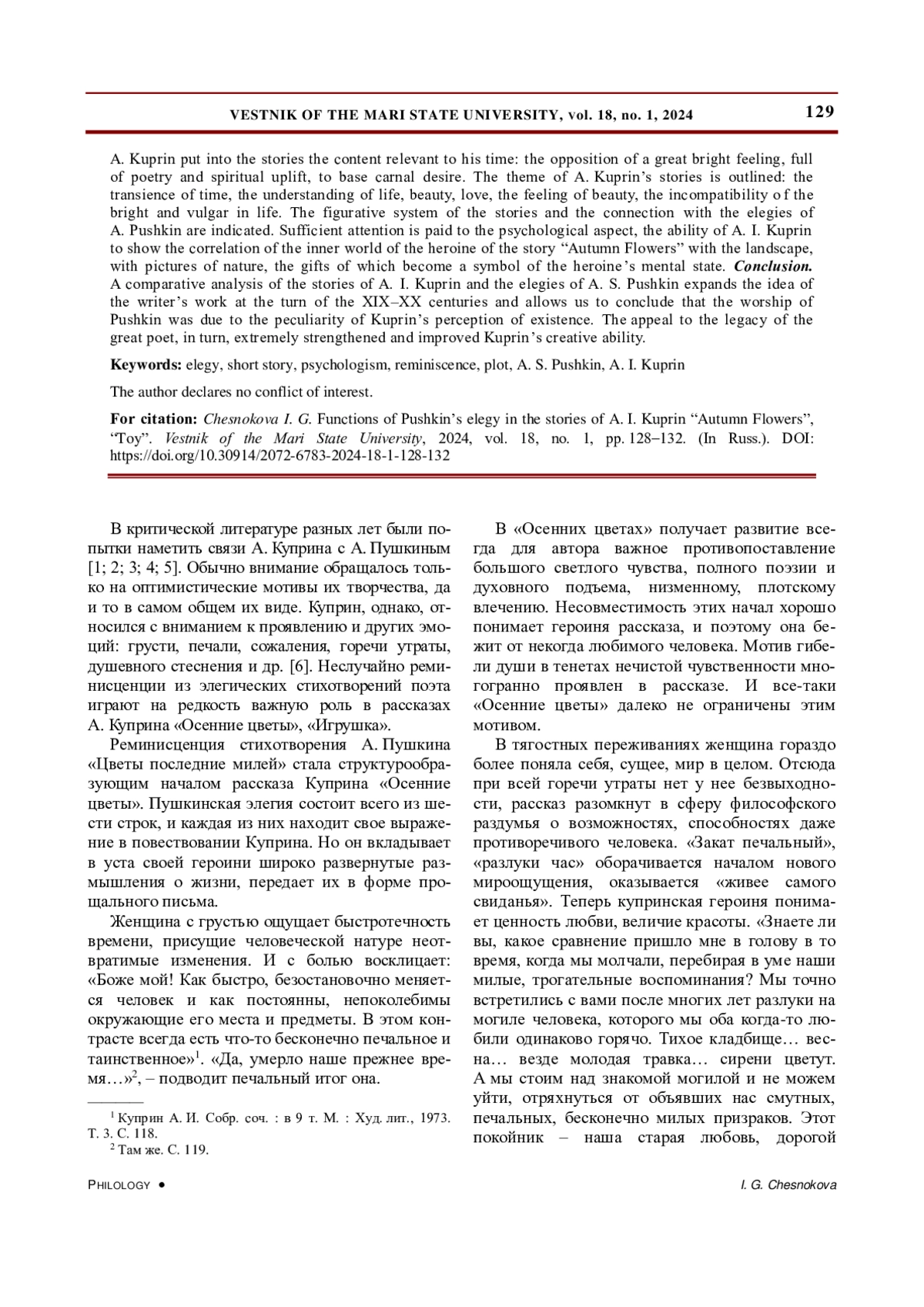 VESTNIK OF THE MARI STATE UNIVERSITY, vol. 18, no. 1, 2024

129

A. Kuprin put into the stories the content relevant to his time: the opposition of a great bright feeling, full of poetry and spiritual uplift, to base carnal desire. The theme of A. Kuprin's stories is outlined: the transience of time, the understanding of life, beauty, love, the feeling of beauty, the incompatibility of the bright and vulgar in life. The figurative system of the stories and the connection with the elegies of A. Pushkin are indicated. Sufficient attention is paid to the psychological aspect, the ability of A. I. Kuprin to show the correlation of the inner world of the heroine of the story "Autumn Flowers" with the landscape, with pictures of nature, the gifts of which become a symbol of the heroine's mental state. Conclusion. A comparative analysis of the stories of A. I. Kuprin and the elegies of A. S. Pushkin expands the idea of the writer's work at the turn of the XIX–XX centuries and allows us to conclude that the worship of Pushkin was due to the peculiarity of Kuprin's perception of existence. The appeal to the legacy of the great poet, in turn, extremely strengthened and improved Kuprin's creative ability.

Keywords: elegy, short story, psychologism, reminiscence, plot, A. S. Pushkin, A. I. Kuprin

The author declares no conflict of interest.

For citation: Chesnokova I. G. Functions of Pushkin's elegy in the stories of A. I. Kuprin "Autumn Flowers", "Toy". Vestnik of the Mari State University, 2024, vol. 18, no. 1, pp. 128–132. (In Russ.). DOI: https://doi.org/10.30914/2072-6783-2024-18-1-128-132

В критической литературе разных лет были попытки наметить связи А. Куприна с А. Пушкиным [1; 2; 3; 4; 5]. Обычно внимание обращалось только на оптимистические мотивы их творчества, да и то в самом общем их виде. Куприн, однако, относился с вниманием к проявлению и других эмоций: грусти, печали, сожаления, горечи утраты, душевного стеснения и др. [6]. Неслучайно реминисценции из элегических стихотворений поэта играют на редкость важную роль в рассказах А. Куприна «Осенние цветы», «Игрушка».

Реминисценция стихотворения А. Пушкина «Цветы последние милей» стала структурообразующим началом рассказа Куприна «Осенние цветы». Пушкинская элегия состоит всего из шести строк, и каждая из них находит свое выражение в повествовании Куприна. Но он вкладывает в уста своей героини широко развернутые размышления о жизни, передает их в форме прощального письма.

Женщина с грустью ощущает быстротечность времени, присущие человеческой натуре неотвратимые изменения. И с болью восклицает: «Боже мой! Как быстро, безостановочно меняется человек и как постоянны, непоколебимы окружающие его места и предметы. В этом контрасте всегда есть что-то бесконечно печальное и таинственное»$^1$. «Да, умерло наше прежнее время…»$^2$, – подводит печальный итог она.

$^1$ Куприн А. И. Собр. соч. : в 9 т. М. : Худ. лит., 1973. Т. 3. С. 118.
$^2$ Там же. С. 119.

В «Осенних цветах» получает развитие всегда для автора важное противопоставление большого светлого чувства, полного поэзии и духовного подъема, низменному, плотскому влечению. Несовместимость этих начал хорошо понимает героиня рассказа, и поэтому она бежит от некогда любимого человека. Мотив гибели души в тенетах нечистой чувственности многогранно проявлен в рассказе. И все-таки «Осенние цветы» далеко не ограничены этим мотивом.

В тягостных переживаниях женщина гораздо более поняла себя, сущее, мир в целом. Отсюда при всей горечи утраты нет у нее безвыходности, рассказ разомкнут в сферу философского раздумья о возможностях, способностях даже противоречивого человека. «Закат печальный», «разлуки час» оборачивается началом нового мироощущения, оказывается «живее самого свиданья». Теперь купринская героиня понимает ценность любви, величие красоты. «Знаете ли вы, какое сравнение пришло мне в голову в то время, когда мы молчали, перебирая в уме наши милые, трогательные воспоминания? Мы точно встретились с вами после многих лет разлуки на могиле человека, которого мы оба когда-то любили одинаково горячо. Тихое кладбище… весна… везде молодая травка… сирени цветут. А мы стоим над знакомой могилой и не можем уйти, отряхнуться от объявших нас смутных, печальных, бесконечно милых призраков. Этот покойник – наша старая любовь, дорогой

PHILOLOGY •

I. G. Chesnokova